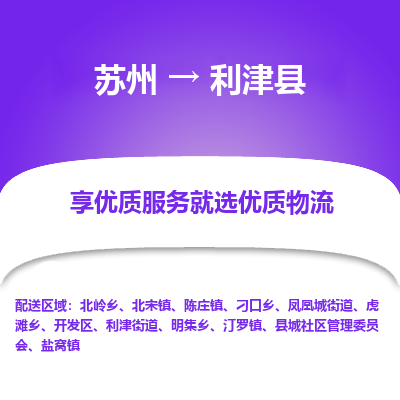 苏州 → 利津县

享优质服务就选优质物流

配送区域：北岭乡、北宋镇、陈庄镇、刁口乡、凤凰城街道、虎滩乡、开发区、利津街道、明集乡、汀罗镇、县城社区管理委员会、盐窝镇